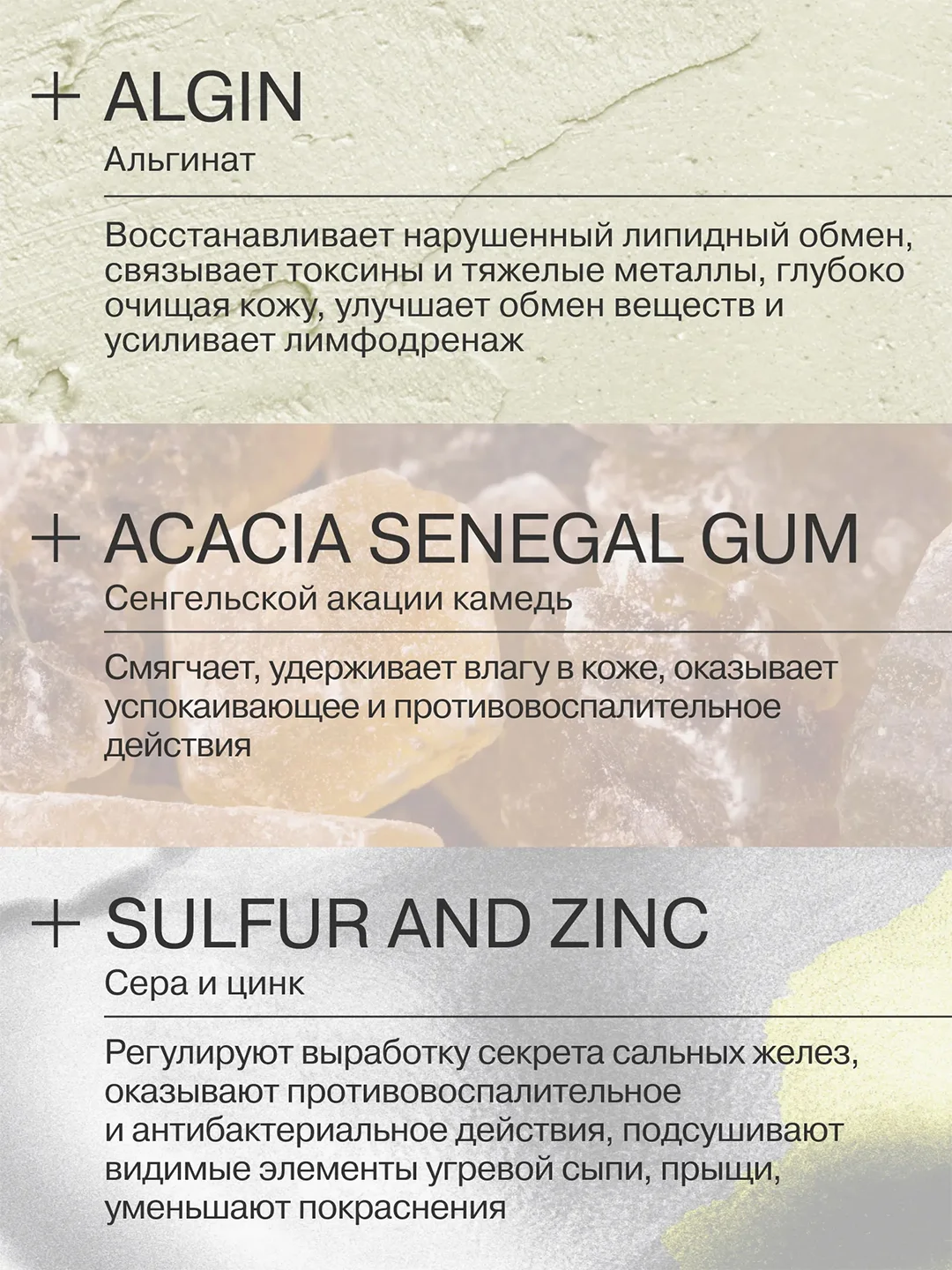 + ALGIN

Альгинат

Восстанавливает нарушенный липидный обмен, связывает токсины и тяжелые металлы, глубоко очищая кожу, улучшает обмен веществ и усиливает лимфодренаж

+ ACACIA SENEGAL GUM

Сенгельской акации камедь

Смягчает, удерживает влагу в коже, оказывает успокаивающее и противовоспалительное действия

+ SULFUR AND ZINC

Сера и цинк

Регулируют выработку секрета сальных желез, оказывают противовоспалительное и антибактериальное действия, подсушивают видимые элементы угревой сыпи, прыщи, уменьшают покраснения